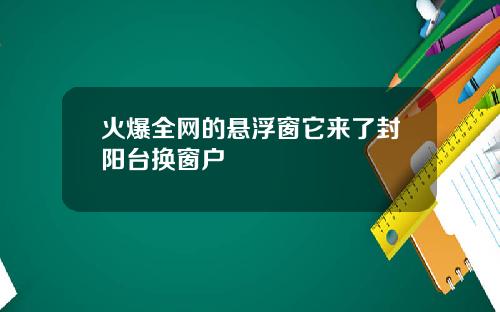 火爆全网的悬浮窗它来了封阳台换窗户